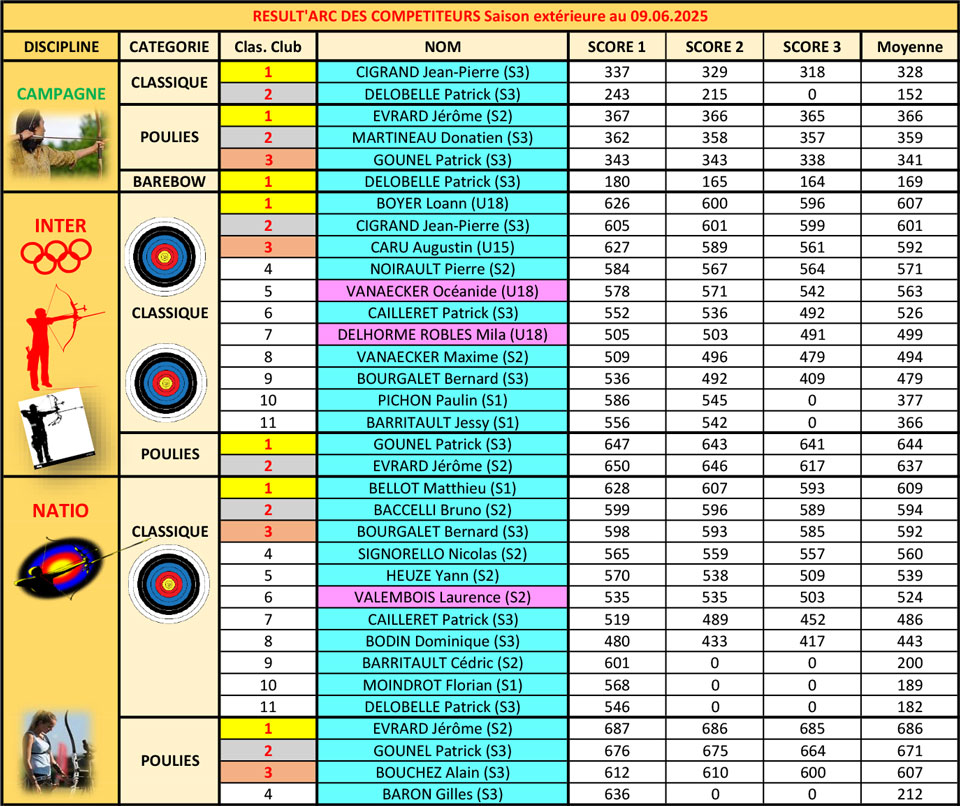 RESULT'ARC DES COMPETITEURS Saison extérieure au 09.06.2025

| DISCIPLINE | CATEGORIE | Clas. Club | NOM | SCORE 1 | SCORE 2 | SCORE 3 | Moyenne |
|---|---|---|---|---|---|---|---|
| CAMPAGNE | CLASSIQUE | 1 | CIGRAND Jean-Pierre (S3) | 337 | 329 | 318 | 328 |
| | | 2 | DELOBELLE Patrick (S3) | 243 | 215 | 0 | 152 |
| | POULIES | 1 | EVRARD Jérôme (S2) | 367 | 366 | 365 | 366 |
| | | 2 | MARTINEAU Donatien (S3) | 362 | 358 | 357 | 359 |
| | | 3 | GOUNEL Patrick (S3) | 343 | 343 | 338 | 341 |
| | BAREBOW | 1 | DELOBELLE Patrick (S3) | 180 | 165 | 164 | 169 |
| INTER | CLASSIQUE | 1 | BOYER Loann (U18) | 626 | 600 | 596 | 607 |
| | | 2 | CIGRAND Jean-Pierre (S3) | 605 | 601 | 599 | 601 |
| | | 3 | CARU Augustin (U15) | 627 | 589 | 561 | 592 |
| | | 4 | NOIRAULT Pierre (S2) | 584 | 567 | 564 | 571 |
| | | 5 | VANAECKER Océanide (U18) | 578 | 571 | 542 | 563 |
| | | 6 | CAILLERET Patrick (S3) | 552 | 536 | 492 | 526 |
| | | 7 | DELHORME ROBLES Mila (U18) | 505 | 503 | 491 | 499 |
| | | 8 | VANAECKER Maxime (S2) | 509 | 496 | 479 | 494 |
| | | 9 | BOURGALET Bernard (S3) | 536 | 492 | 409 | 479 |
| | | 10 | PICHON Paulin (S1) | 586 | 545 | 0 | 377 |
| | | 11 | BARRITAULT Jessy (S1) | 556 | 542 | 0 | 366 |
| | POULIES | 1 | GOUNEL Patrick (S3) | 647 | 643 | 641 | 644 |
| | | 2 | EVRARD Jérôme (S2) | 650 | 646 | 617 | 637 |
| NATIO | CLASSIQUE | 1 | BELLOT Matthieu (S1) | 628 | 607 | 593 | 609 |
| | | 2 | BACCELLI Bruno (S2) | 599 | 596 | 589 | 594 |
| | | 3 | BOURGALET Bernard (S3) | 598 | 593 | 585 | 592 |
| | | 4 | SIGNORELLO Nicolas (S2) | 565 | 559 | 557 | 560 |
| | | 5 | HEUZE Yann (S2) | 570 | 538 | 509 | 539 |
| | | 6 | VALEMBOIS Laurence (S2) | 535 | 535 | 503 | 524 |
| | | 7 | CAILLERET Patrick (S3) | 519 | 489 | 452 | 486 |
| | | 8 | BODIN Dominique (S3) | 480 | 433 | 417 | 443 |
| | | 9 | BARRITAULT Cédric (S2) | 601 | 0 | 0 | 200 |
| | | 10 | MOINDROT Florian (S1) | 568 | 0 | 0 | 189 |
| | | 11 | DELOBELLE Patrick (S3) | 546 | 0 | 0 | 182 |
| | POULIES | 1 | EVRARD Jérôme (S2) | 687 | 686 | 685 | 686 |
| | | 2 | GOUNEL Patrick (S3) | 676 | 675 | 664 | 671 |
| | | 3 | BOUCHEZ Alain (S3) | 612 | 610 | 600 | 607 |
| | | 4 | BARON Gilles (S3) | 636 | 0 | 0 | 212 |